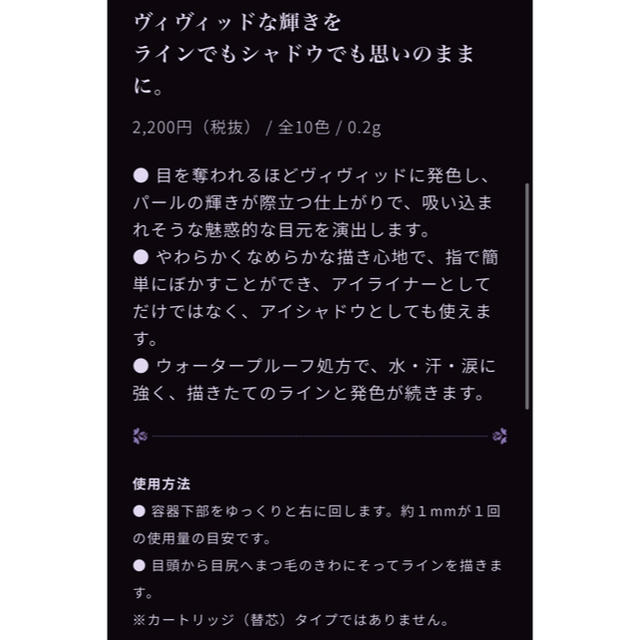 ヴィヴィッドな輝きを
ラインでもシャドウでも思いのままに。

2,200円（税抜） / 全10色 / 0.2g

● 目を奪われるほどヴィヴィッドに発色し、パールの輝きが際立つ仕上がりで、吸い込まれそうな魅惑的な目元を演出します。
● やわらかくなめらかな描き心地で、指で簡単にぼかすことができ、アイライナーとしてだけではなく、アイシャドウとしても使えます。
● ウォータープルーフ処方で、水・汗・涙に強く、描きたてのラインと発色が続きます。

使用方法
● 容器下部をゆっくりと右に回します。約１mmが１回の使用量の目安です。
● 目頭から目尻へまつ毛のきわにそってラインを描きます。
※カートリッジ（替芯）タイプではありません。